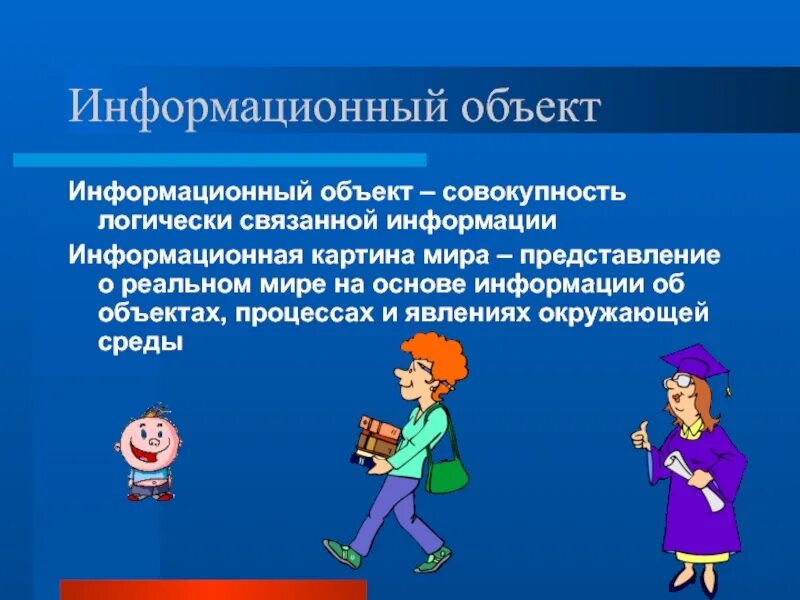 Информационный объект

Информационный объект – совокупность логически связанной информации

Информационная картина мира – представление о реальном мире на основе информации об объектах, процессах и явлениях окружающей среды